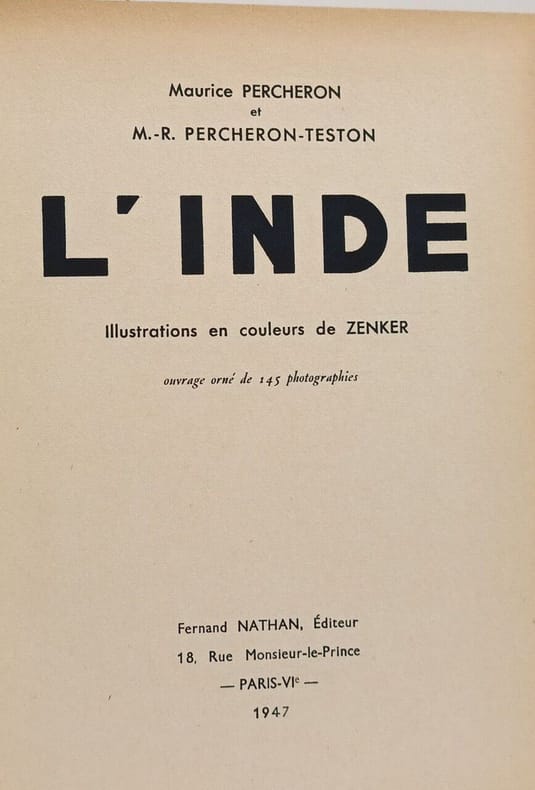 Maurice PERCHERON
et
M.-R. PERCHERON-TESTON

L'INDE

Illustrations en couleurs de ZENKER

ouvrage orné de 145 photographies

Fernand NATHAN, Éditeur
18, Rue Monsieur-le-Prince
— PARIS-VIe —
1947